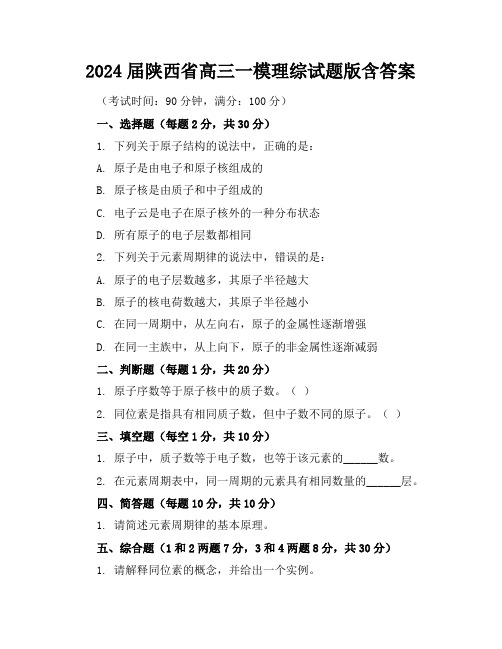 2024 届陕西省高三一模理综试题版含答案

（考试时间：90 分钟，满分：100 分）

一、选择题（每题 2 分，共 30 分）

1. 下列关于原子结构的说法中，正确的是：

A. 原子是由电子和原子核组成的

B. 原子核是由质子和中子组成的

C. 电子云是电子在原子核外的一种分布状态

D. 所有原子的电子层数都相同

2. 下列关于元素周期律的说法中，错误的是：

A. 原子的电子层数越多，其原子半径越大

B. 原子的核电荷数越大，其原子半径越小

C. 在同一周期中，从左向右，原子的金属性逐渐增强

D. 在同一主族中，从上向下，原子的非金属性逐渐减弱

二、判断题（每题 1 分，共 20 分）

1. 原子序数等于原子核中的质子数。（ ）

2. 同位素是指具有相同质子数，但中子数不同的原子。（ ）

三、填空题（每空 1 分，共 10 分）

1. 原子中，质子数等于电子数，也等于该元素的______数。

2. 在元素周期表中，同一周期的元素具有相同数量的______层。

四、简答题（每题 10 分，共 10 分）

1. 请简述元素周期律的基本原理。

五、综合题（1 和 2 两题 7 分，3 和 4 两题 8 分，共 30 分）

1. 请解释同位素的概念，并给出一个实例。